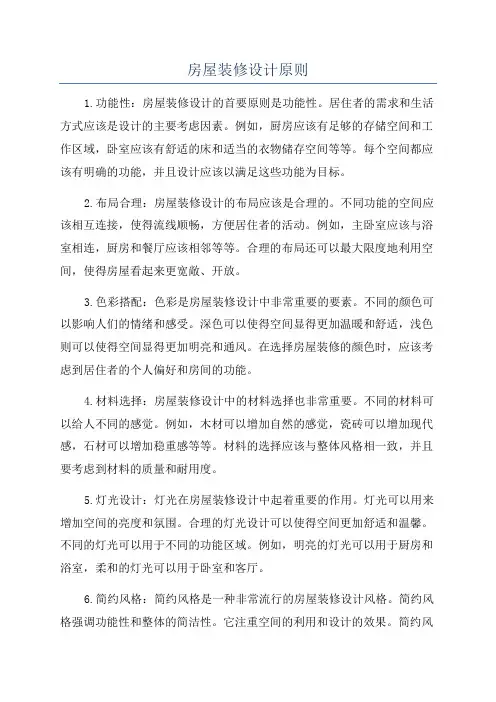 房屋装修设计原则

1.功能性：房屋装修设计的首要原则是功能性。居住者的需求和生活方式应该是设计的主要考虑因素。例如，厨房应该有足够的存储空间和工作区域，卧室应该有舒适的床和适当的衣物储存空间等等。每个空间都应该有明确的功能，并且设计应该以满足这些功能为目标。

2.布局合理：房屋装修设计的布局应该是合理的。不同功能的空间应该相互连接，使得流线顺畅，方便居住者的活动。例如，主卧室应该与浴室相连，厨房和餐厅应该相邻等等。合理的布局还可以最大限度地利用空间，使得房屋看起来更宽敞、开放。

3.色彩搭配：色彩是房屋装修设计中非常重要的要素。不同的颜色可以影响人们的情绪和感受。深色可以使得空间显得更加温暖和舒适，浅色则可以使得空间显得更加明亮和通风。在选择房屋装修的颜色时，应该考虑到居住者的个人偏好和房间的功能。

4.材料选择：房屋装修设计中的材料选择也非常重要。不同的材料可以给人不同的感觉。例如，木材可以增加自然的感觉，瓷砖可以增加现代感，石材可以增加稳重感等等。材料的选择应该与整体风格相一致，并且要考虑到材料的质量和耐用度。

5.灯光设计：灯光在房屋装修设计中起着重要的作用。灯光可以用来增加空间的亮度和氛围。合理的灯光设计可以使得空间更加舒适和温馨。不同的灯光可以用于不同的功能区域。例如，明亮的灯光可以用于厨房和浴室，柔和的灯光可以用于卧室和客厅。

6.简约风格：简约风格是一种非常流行的房屋装修设计风格。简约风格强调功能性和整体的简洁性。它注重空间的利用和设计的效果。简约风